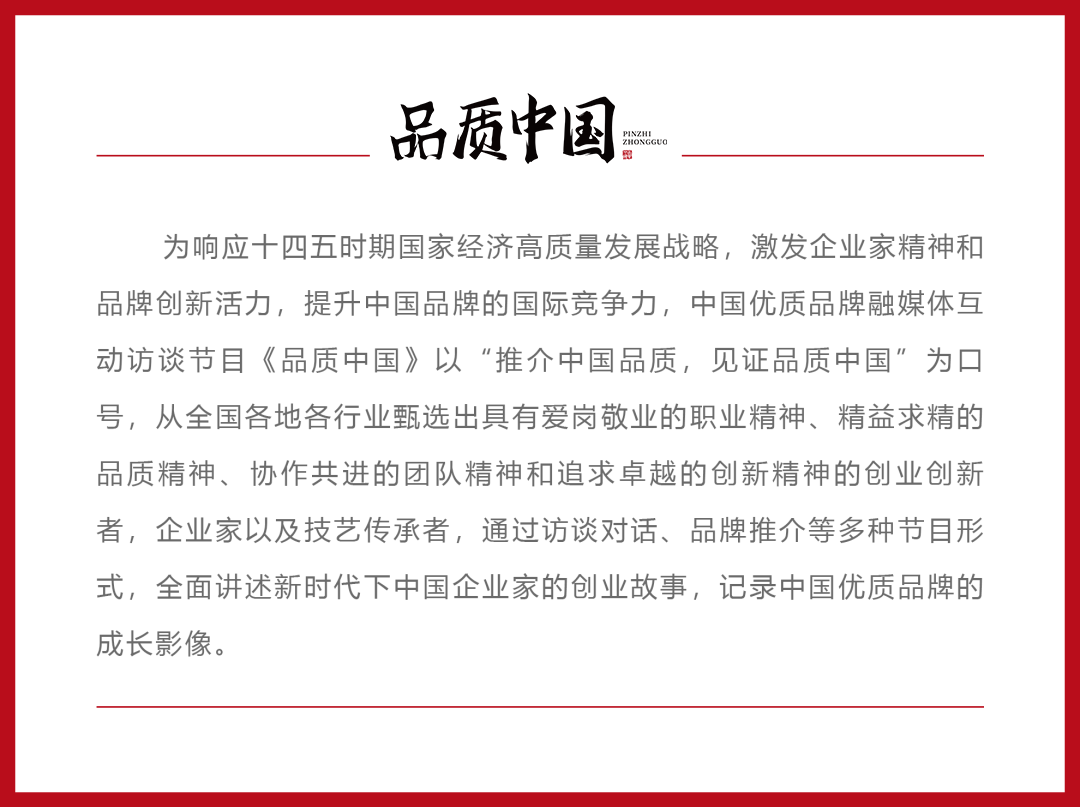 品质中国

PINZHI ZHONGGUO

为响应十四五时期国家经济高质量发展战略，激发企业家精神和品牌创新活力，提升中国品牌的国际竞争力，中国优质品牌融媒体互动访谈节目《品质中国》以“推介中国品质，见证品质中国”为口号，从全国各地各行业甄选出具有爱岗敬业的职业精神、精益求精的品质精神、协作共进的团队精神和追求卓越的创新精神的创业创新者，企业家以及技艺传承者，通过访谈对话、品牌推介等多种节目形式，全面讲述新时代下中国企业家的创业故事，记录中国优质品牌的成长影像。